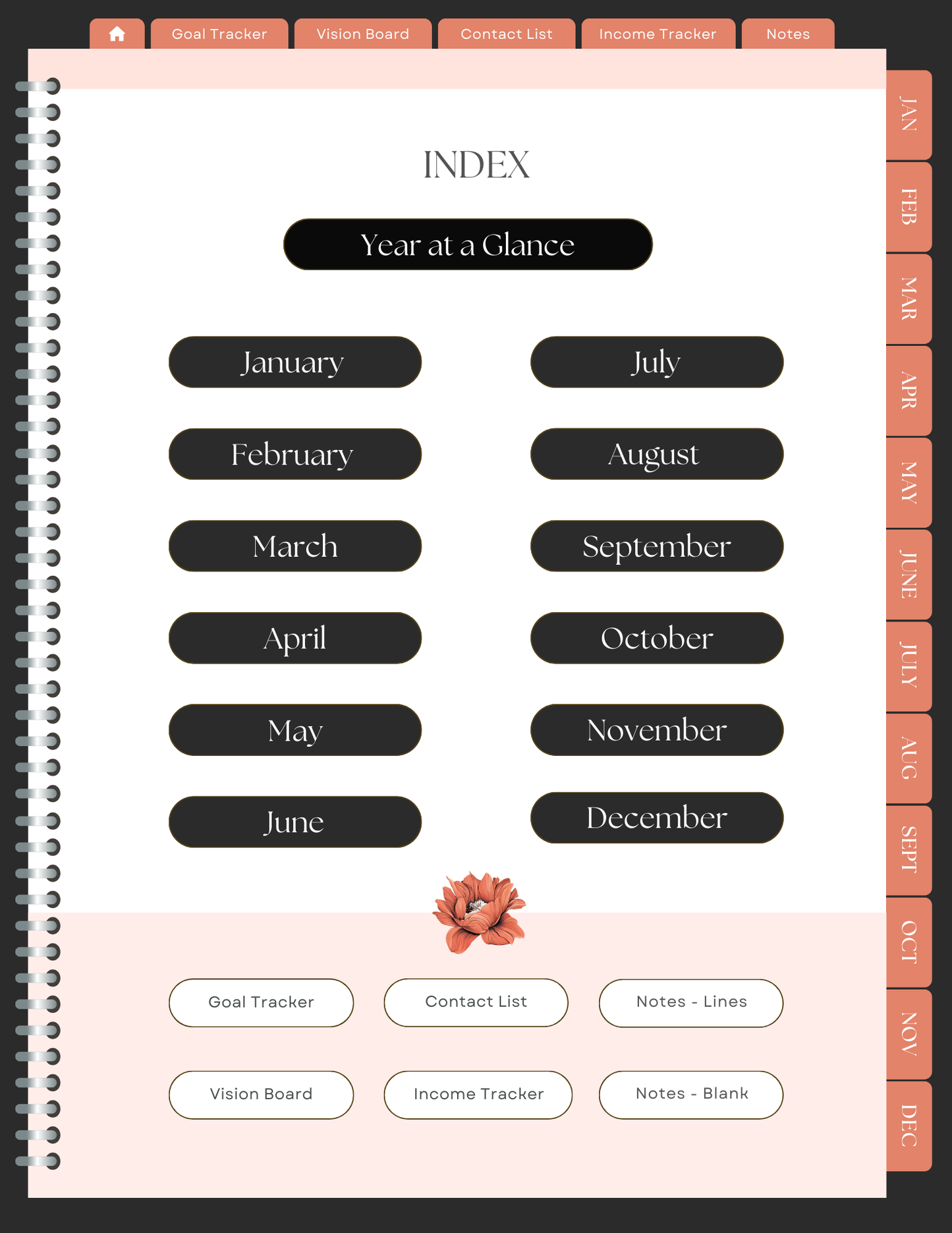 Goal Tracker Vision Board Contact List Income Tracker Notes

INDEX

Year at a Glance

January

February

March

April

May

June

July

August

September

October

November

December

Goal Tracker Contact List Notes - Lines

Vision Board Income Tracker Notes - Blank

JAN
FEB
MAR
APR
MAY
JUNE
JULY
AUG
SEPT
OCT
NOV
DEC